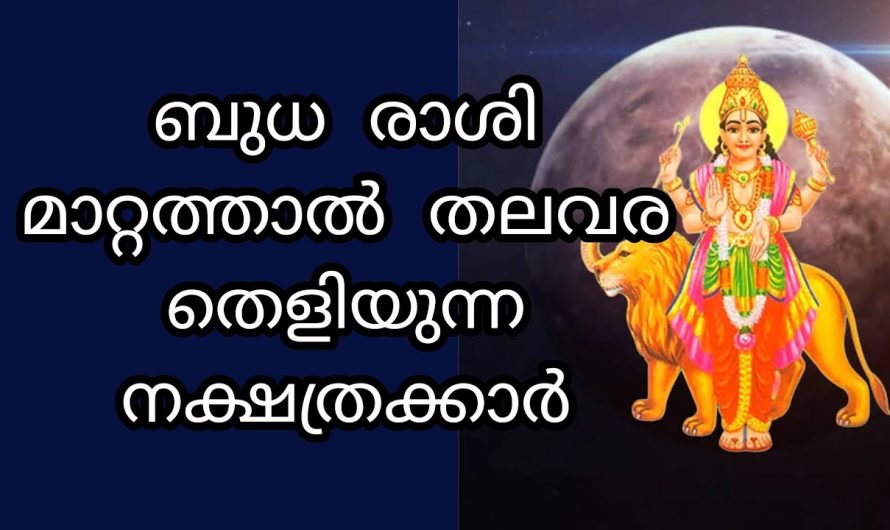 ബുധ രാശി മാറ്റത്താൽ തലവര തെളിയുന്ന നക്ഷത്രക്കാർ